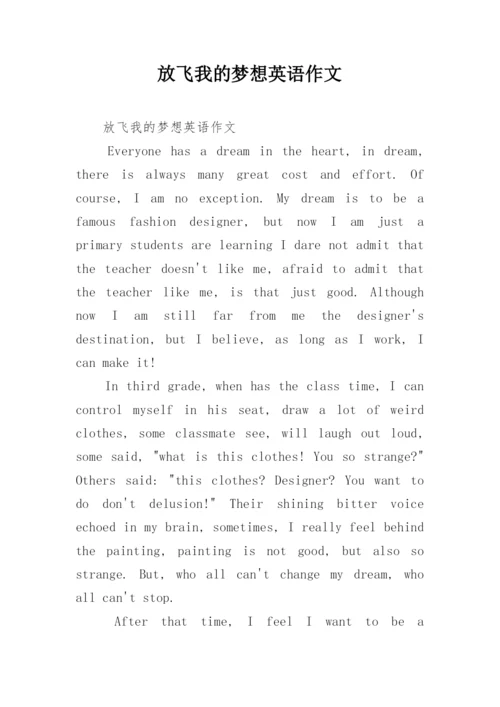 放飞我的梦想英语作文

放飞我的梦想英语作文

Everyone has a dream in the heart, in dream, there is always many great cost and effort. Of course, I am no exception. My dream is to be a famous fashion designer, but now I am just a primary students are learning I dare not admit that the teacher doesn't like me, afraid to admit that the teacher like me, is that just good. Although now I am still far from me the designer's destination, but I believe, as long as I work, I can make it!

In third grade, when has the class time, I can control myself in his seat, draw a lot of weird clothes, some classmate see, will laugh out loud, some said, "what is this clothes! You so strange?" Others said: "this clothes? Designer? You want to do don't delusion!" Their shining bitter voice echoed in my brain, sometimes, I really feel behind the painting, painting is not good, but also so strange. But, who all can't change my dream, who all can't stop.

After that time, I feel I want to be a